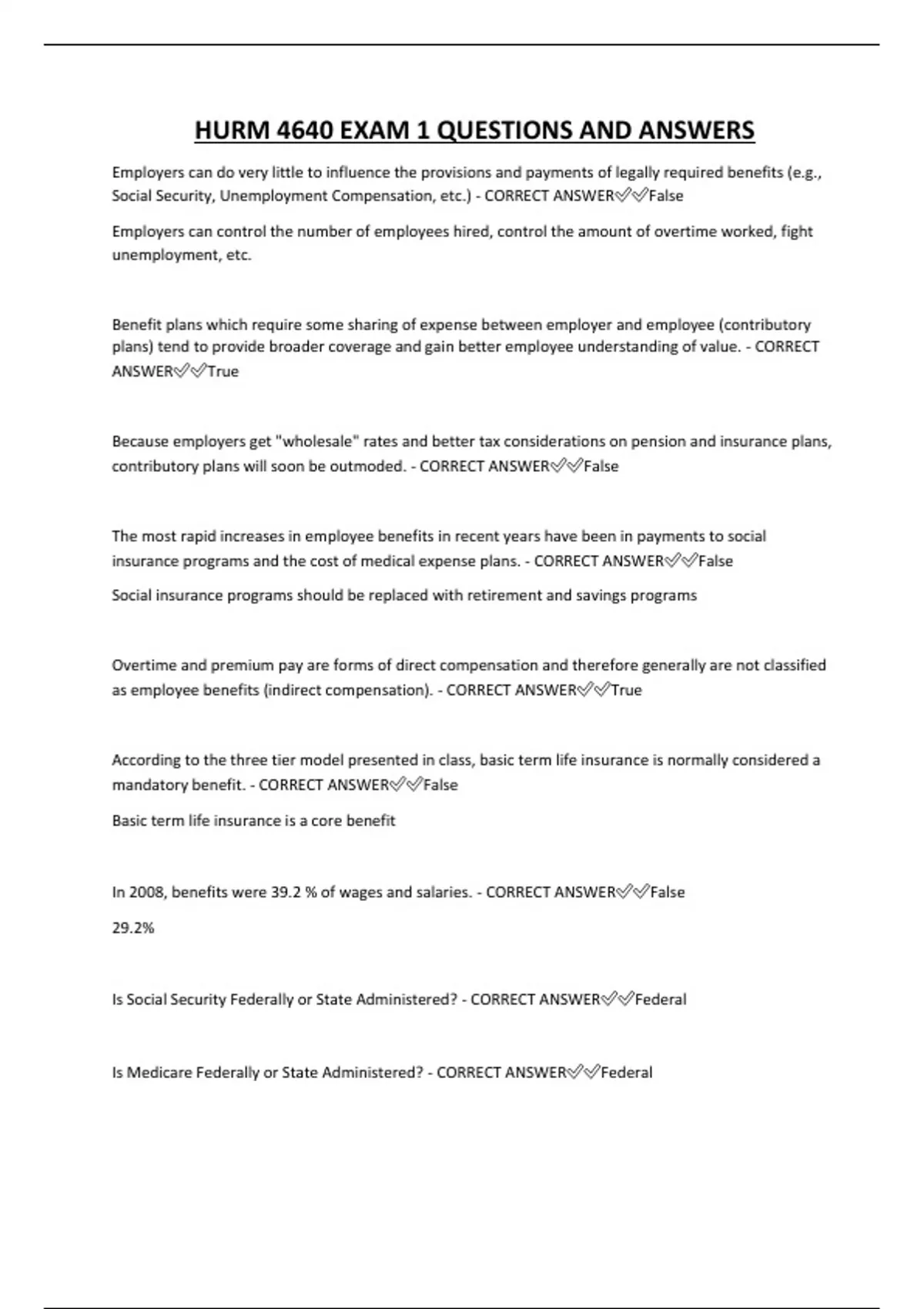 HURM 4640 EXAM 1 QUESTIONS AND ANSWERS

Employers can do very little to influence the provisions and payments of legally required benefits (e.g., Social Security, Unemployment Compensation, etc.) - CORRECT ANSWER✅✅False

Employers can control the number of employees hired, control the amount of overtime worked, fight unemployment, etc.

Benefit plans which require some sharing of expense between employer and employee (contributory plans) tend to provide broader coverage and gain better employee understanding of value. - CORRECT ANSWER✅✅True

Because employers get "wholesale" rates and better tax considerations on pension and insurance plans, contributory plans will soon be outmoded. - CORRECT ANSWER✅✅False

The most rapid increases in employee benefits in recent years have been in payments to social insurance programs and the cost of medical expense plans. - CORRECT ANSWER✅✅False

Social insurance programs should be replaced with retirement and savings programs

Overtime and premium pay are forms of direct compensation and therefore generally are not classified as employee benefits (indirect compensation). - CORRECT ANSWER✅✅True

According to the three tier model presented in class, basic term life insurance is normally considered a mandatory benefit. - CORRECT ANSWER✅✅False

Basic term life insurance is a core benefit

In 2008, benefits were 39.2 % of wages and salaries. - CORRECT ANSWER✅✅False

29.2%

Is Social Security Federally or State Administered? - CORRECT ANSWER✅✅Federal

Is Medicare Federally or State Administered? - CORRECT ANSWER✅✅Federal